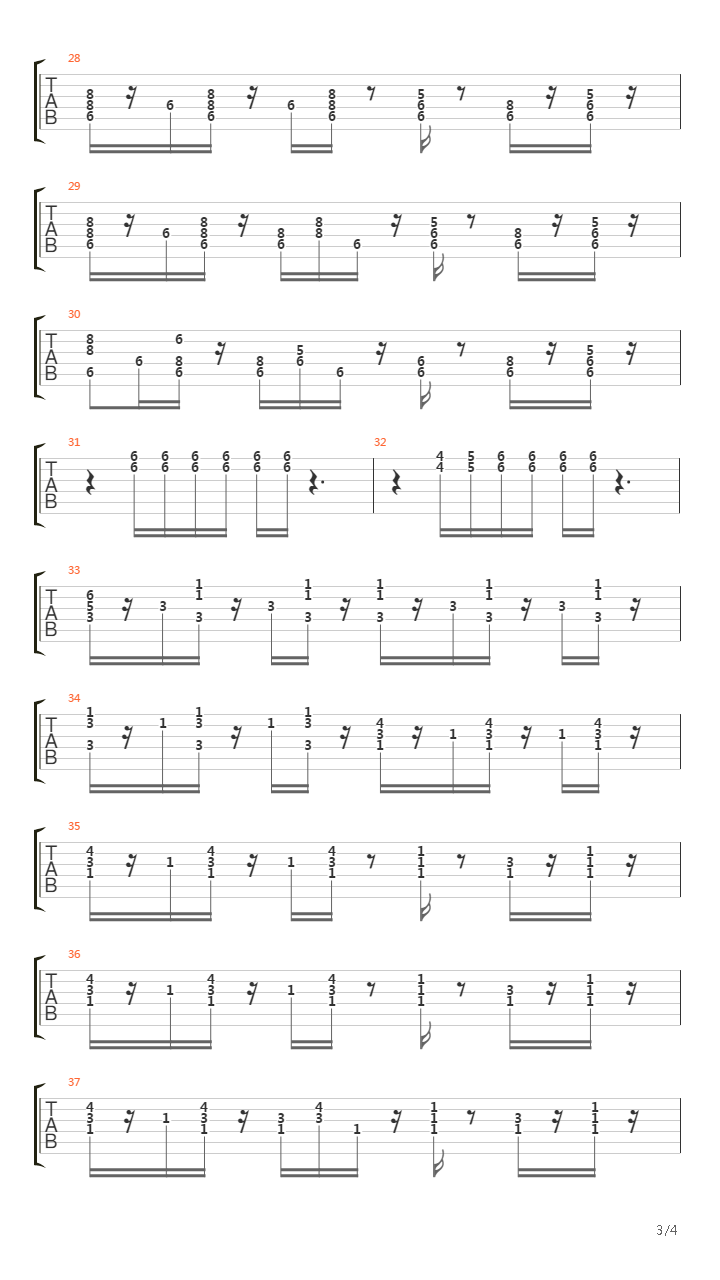 28
TAB
8 8 6 6 8 8 6 6 8 8 6 5 6 6 8 6 5 6 6

29
TAB
8 8 6 6 8 8 6 8 6 8 8 6 5 6 6 8 6 5 6 6

30
TAB
8 8 6 6 6 8 6 8 6 5 6 6 6 6 8 6 5 6 6

31
TAB
6 6 6 6 6 6 6 6 6 6 6 6

32
4 4 5 5 6 6 6 6 6 6 6 6

33
TAB
6 5 3 3 1 1 3 3 1 1 3 1 1 3 3 1 1 3 3 1 1 3

34
TAB
1 3 3 1 1 3 3 1 1 3 3 4 3 1 1 4 3 1 1 4 3 1

35
TAB
4 3 1 1 4 3 1 1 4 3 1 1 1 1 3 1 1 1 1

36
TAB
4 3 1 1 4 3 1 1 4 3 1 1 1 1 3 1 1 1 1

37
TAB
4 3 1 1 4 3 1 3 1 4 3 1 1 1 1 3 1 1 1 1

3/4